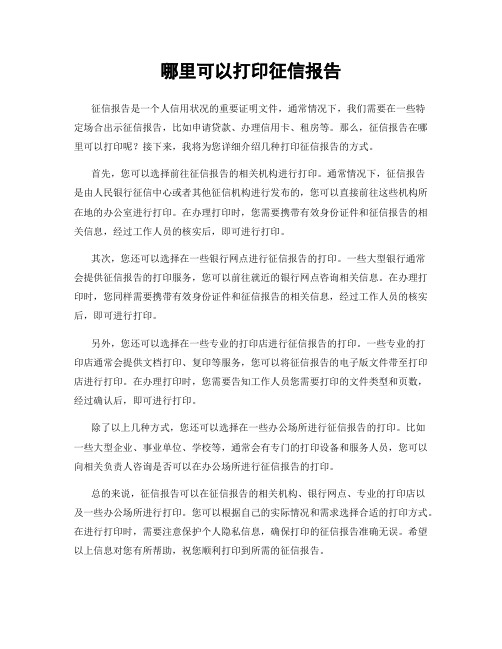 哪里可以打印征信报告

征信报告是一个人信用状况的重要证明文件，通常情况下，我们需要在一些特定场合出示征信报告，比如申请贷款、办理信用卡、租房等。那么，征信报告在哪里可以打印呢？接下来，我将为您详细介绍几种打印征信报告的方式。

首先，您可以选择前往征信报告的相关机构进行打印。通常情况下，征信报告是由人民银行征信中心或者其他征信机构进行发布的，您可以直接前往这些机构所在地的办公室进行打印。在办理打印时，您需要携带有效身份证件和征信报告的相关信息，经过工作人员的核实后，即可进行打印。

其次，您还可以选择在一些银行网点进行征信报告的打印。一些大型银行通常会提供征信报告的打印服务，您可以前往就近的银行网点咨询相关信息。在办理打印时，您同样需要携带有效身份证件和征信报告的相关信息，经过工作人员的核实后，即可进行打印。

另外，您还可以选择在一些专业的打印店进行征信报告的打印。一些专业的打印店通常会提供文档打印、复印等服务，您可以将征信报告的电子版文件带至打印店进行打印。在办理打印时，您需要告知工作人员您需要打印的文件类型和页数，经过确认后，即可进行打印。

除了以上几种方式，您还可以选择在一些办公场所进行征信报告的打印。比如一些大型企业、事业单位、学校等，通常会有专门的打印设备和服务人员，您可以向相关负责人咨询是否可以在办公场所进行征信报告的打印。

总的来说，征信报告可以在征信报告的相关机构、银行网点、专业的打印店以及一些办公场所进行打印。您可以根据自己的实际情况和需求选择合适的打印方式。在进行打印时，需要注意保护个人隐私信息，确保打印的征信报告准确无误。希望以上信息对您有所帮助，祝您顺利打印到所需的征信报告。